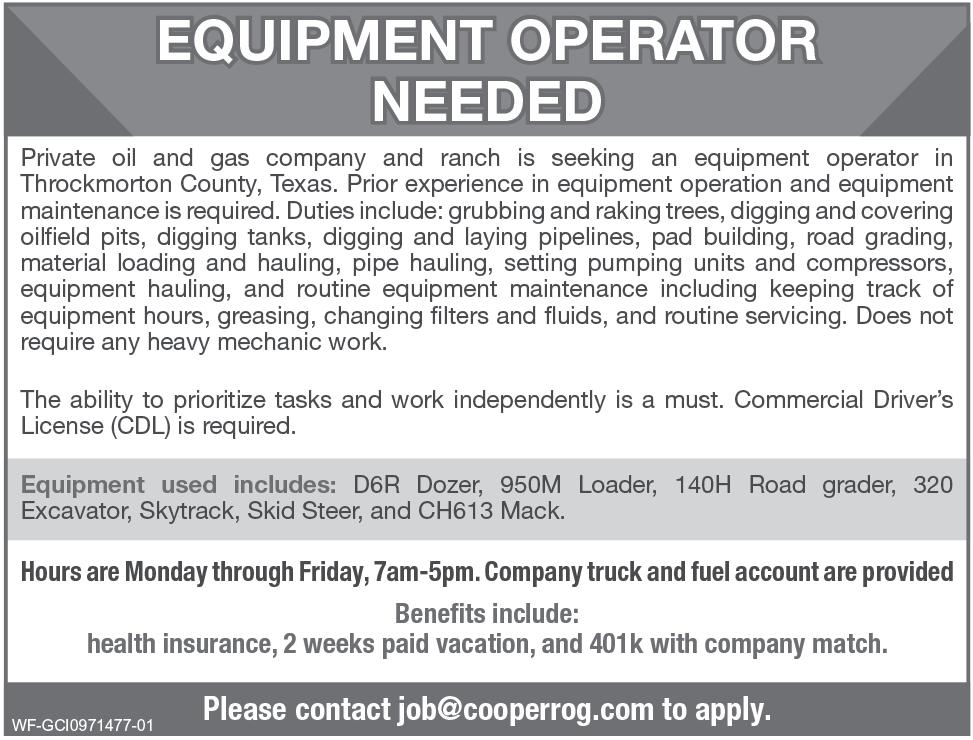 EQUIPMENT OPERATOR NEEDED

Private oil and gas company and ranch is seeking an equipment operator in Throckmorton County, Texas. Prior experience in equipment operation and equipment maintenance is required. Duties include: grubbing and raking trees, digging and covering oilfield pits, digging tanks, digging and laying pipelines, pad building, road grading, material loading and hauling, pipe hauling, setting pumping units and compressors, equipment hauling, and routine equipment maintenance including keeping track of equipment hours, greasing, changing filters and fluids, and routine servicing. Does not require any heavy mechanic work.

The ability to prioritize tasks and work independently is a must. Commercial Driver's License (CDL) is required.

Equipment used includes: D6R Dozer, 950M Loader, 140H Road grader, 320 Excavator, Skytrack, Skid Steer, and CH613 Mack.

Hours are Monday through Friday, 7am-5pm. Company truck and fuel account are provided

Benefits include:
health insurance, 2 weeks paid vacation, and 401k with company match.

WF-GCI0971477-01

Please contact job@cooperrog.com to apply.